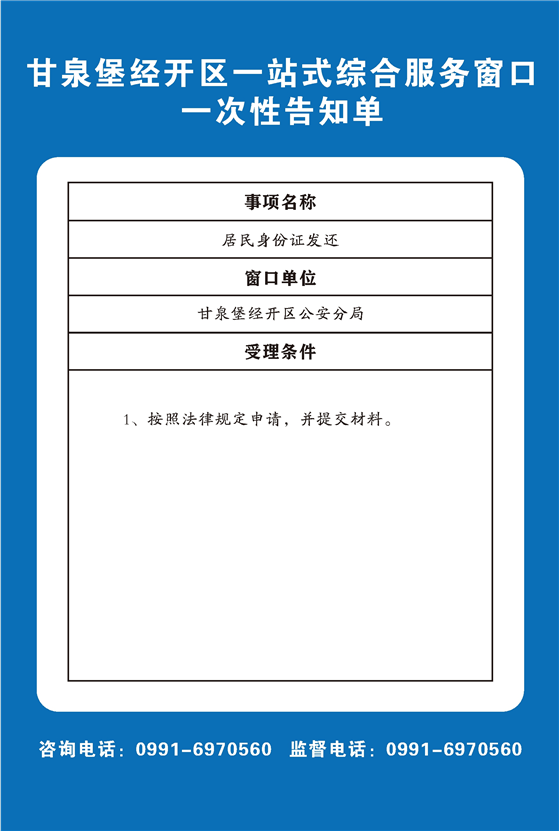 甘泉堡经开区一站式综合服务窗口
一次性告知单

| 事项名称 |
|---|
| 居民身份证发还 |
| 窗口单位 |
| 甘泉堡经开区公安分局 |
| 受理条件 |
| 1、按照法律规定申请，并提交材料。 |

咨询电话：0991-6970560　监督电话：0991-6970560